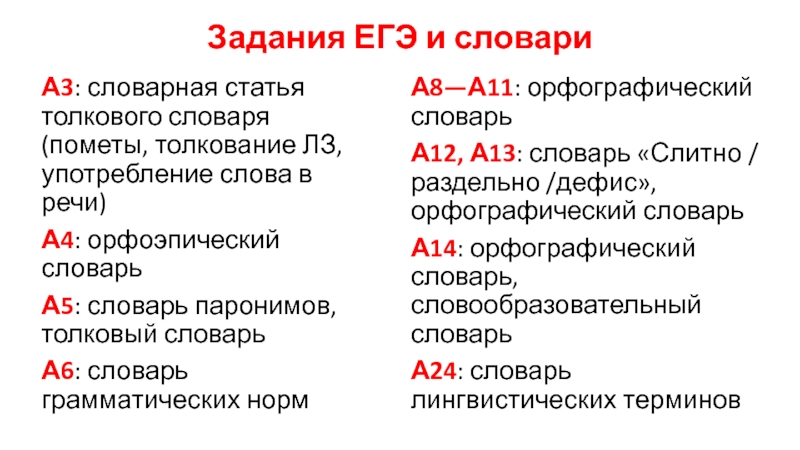 Задания ЕГЭ и словари

А3: словарная статья толкового словаря (пометы, толкование ЛЗ, употребление слова в речи)

А4: орфоэпический словарь

А5: словарь паронимов, толковый словарь

А6: словарь грамматических норм

А8—А11: орфографический словарь

А12, А13: словарь «Слитно / раздельно /дефис», орфографический словарь

А14: орфографический словарь, словообразовательный словарь

А24: словарь лингвистических терминов